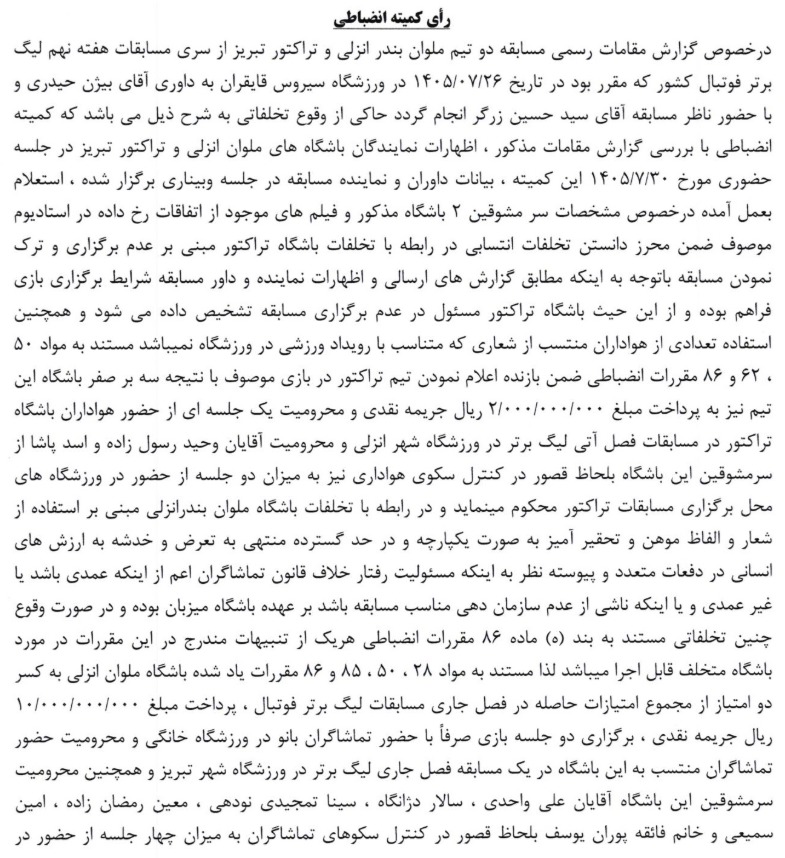 رأی کمیته انضباطی

درخصوص گزارش مقامات رسمی مسابقه دو تیم ملوان بندر انزلی و تراکتور تبریز از سری مسابقات هفته نهم لیگ برتر فوتبال کشور که مقرر بود در تاریخ ۱۴۰۵/۰۷/۲۶ در ورزشگاه سیروس قایقران به داوری آقای بیژن حیدری و با حضور ناظر مسابقه آقای سید حسین زرگر انجام گردد حاکی از وقوع تخلفاتی به شرح ذیل می باشد که کمیته انضباطی با بررسی گزارش مقامات مذکور ، اظهارات نمایندگان باشگاه های ملوان انزلی و تراکتور تبریز در جلسه حضوری مورخ ۱۴۰۵/۷/۳۰ این کمیته ، بیانات داوران و نماینده مسابقه در جلسه وبیناری برگزار شده ، استعلام بعمل آمده درخصوص مشخصات سر مشوقین ۲ باشگاه مذکور و فیلم های موجود از اتفاقات رخ داده در استادیوم موصوف ضمن محرز دانستن تخلفات انتسابی در رابطه با تخلفات باشگاه تراکتور مبنی بر عدم برگزاری و ترک نمودن مسابقه باتوجه به اینکه مطابق گزارش های ارسالی و اظهارات نماینده و داور مسابقه شرایط برگزاری بازی فراهم بوده و از این حیث باشگاه تراکتور مسئول در عدم برگزاری مسابقه تشخیص داده می شود و همچنین استفاده تعدادی از هواداران منتسب از شعاری که متناسب با رویداد ورزشی در ورزشگاه نمیباشد مستند به مواد ۵۰ ، ۶۲ و ۸۶ مقررات انضباطی ضمن بازنده اعلام نمودن تیم تراکتور در بازی موصوف با نتیجه سه بر صفر باشگاه این تیم نیز به پرداخت مبلغ ۲/۰۰۰/۰۰۰/۰۰۰ ریال جریمه نقدی و محرومیت یک جلسه ای از حضور هواداران باشگاه تراکتور در مسابقات فصل آتی لیگ برتر در ورزشگاه شهر انزلی و محرومیت آقایان وحید رسول زاده و اسد پاشا از سرمشوقین این باشگاه بلحاظ قصور در کنترل سکوی هواداری نیز به میزان دو جلسه از حضور در ورزشگاه های محل برگزاری مسابقات تراکتور محکوم مینماید و در رابطه با تخلفات باشگاه ملوان بندرانزلی مبنی بر استفاده از شعار و الفاظ موهن و تحقیر آمیز به صورت یکپارچه و در حد گسترده منتهی به تعرض و خدشه به ارزش های انسانی در دفعات متعدد و پیوسته نظر به اینکه مسئولیت رفتار خلاف قانون تماشاگران اعم از اینکه عمدی باشد یا غیر عمدی و یا اینکه ناشی از عدم سازمان دهی مناسب مسابقه باشد بر عهده باشگاه میزبان بوده و در صورت وقوع چنین تخلفاتی مستند به بند (ه) ماده ۸۶ مقررات انضباطی هریک از تنبیهات مندرج در این مقررات در مورد باشگاه متخلف قابل اجرا میباشد لذا مستند به مواد ۲۸ ، ۵۰ ، ۸۵ و ۸۶ مقررات یاد شده باشگاه ملوان انزلی به کسر دو امتیاز از مجموع امتیازات حاصله در فصل جاری مسابقات لیگ برتر فوتبال ، پرداخت مبلغ ۱۰/۰۰۰/۰۰۰/۰۰۰ ریال جریمه نقدی ، برگزاری دو جلسه بازی صرفاً با حضور تماشاگران بانو در ورزشگاه خانگی و محرومیت حضور تماشاگران منتسب به این باشگاه در یک مسابقه فصل جاری لیگ برتر در ورزشگاه شهر تبریز و همچنین محرومیت سرمشوقین این باشگاه آقایان علی واحدی ، سالار دژانگاه ، سینا تمجیدی نودهی ، معین رمضان زاده ، امین سمیعی و خانم فائقه پوران یوسف بلحاظ قصور در کنترل سکوهای تماشاگران به میزان چهار جلسه از حضور در